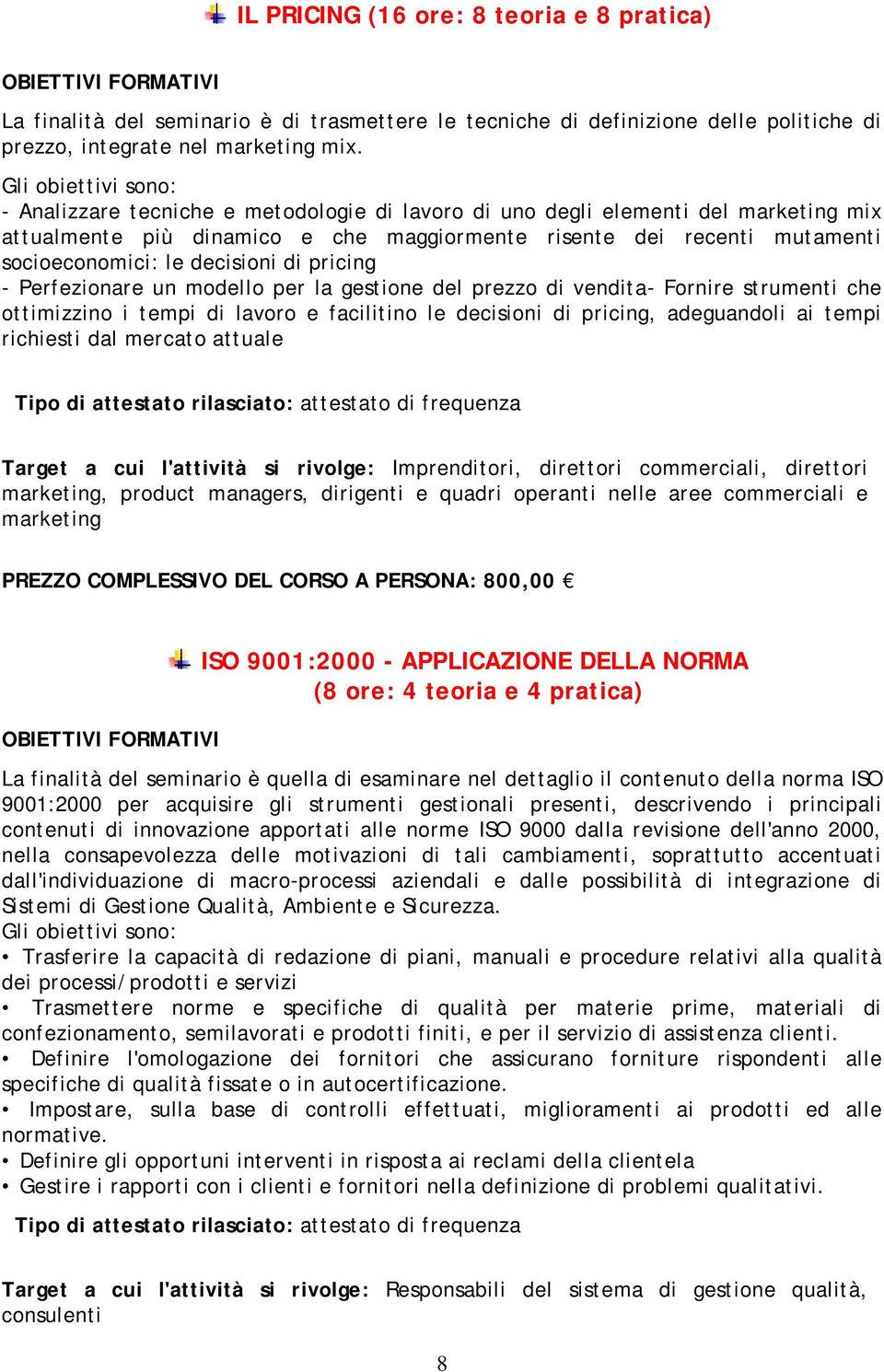 IL PRICING (16 ore: 8 teoria e 8 pratica)

OBIETTIVI FORMATIVI

La finalità del seminario è di trasmettere le tecniche di definizione delle politiche di prezzo, integrate nel marketing mix.

Gli obiettivi sono:
- Analizzare tecniche e metodologie di lavoro di uno degli elementi del marketing mix attualmente più dinamico e che maggiormente risente dei recenti mutamenti socioeconomici: le decisioni di pricing
- Perfezionare un modello per la gestione del prezzo di vendita- Fornire strumenti che ottimizzino i tempi di lavoro e facilitino le decisioni di pricing, adeguandoli ai tempi richiesti dal mercato attuale

Tipo di attestato rilasciato: attestato di frequenza

Target a cui l'attività si rivolge: Imprenditori, direttori commerciali, direttori marketing, product managers, dirigenti e quadri operanti nelle aree commerciali e marketing

PREZZO COMPLESSIVO DEL CORSO A PERSONA: 800,00 €

ISO 9001:2000 - APPLICAZIONE DELLA NORMA
(8 ore: 4 teoria e 4 pratica)

OBIETTIVI FORMATIVI

La finalità del seminario è quella di esaminare nel dettaglio il contenuto della norma ISO 9001:2000 per acquisire gli strumenti gestionali presenti, descrivendo i principali contenuti di innovazione apportati alle norme ISO 9000 dalla revisione dell'anno 2000, nella consapevolezza delle motivazioni di tali cambiamenti, soprattutto accentuati dall'individuazione di macro-processi aziendali e dalle possibilità di integrazione di Sistemi di Gestione Qualità, Ambiente e Sicurezza.
Gli obiettivi sono:
• Trasferire la capacità di redazione di piani, manuali e procedure relativi alla qualità dei processi/prodotti e servizi
• Trasmettere norme e specifiche di qualità per materie prime, materiali di confezionamento, semilavorati e prodotti finiti, e per il servizio di assistenza clienti.
• Definire l'omologazione dei fornitori che assicurano forniture rispondenti alle specifiche di qualità fissate o in autocertificazione.
• Impostare, sulla base di controlli effettuati, miglioramenti ai prodotti ed alle normative.
• Definire gli opportuni interventi in risposta ai reclami della clientela
• Gestire i rapporti con i clienti e fornitori nella definizione di problemi qualitativi.

Tipo di attestato rilasciato: attestato di frequenza

Target a cui l'attività si rivolge: Responsabili del sistema di gestione qualità, consulenti

8